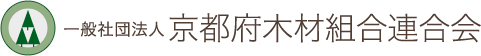 一般社団法人 京都府木材組合連合会